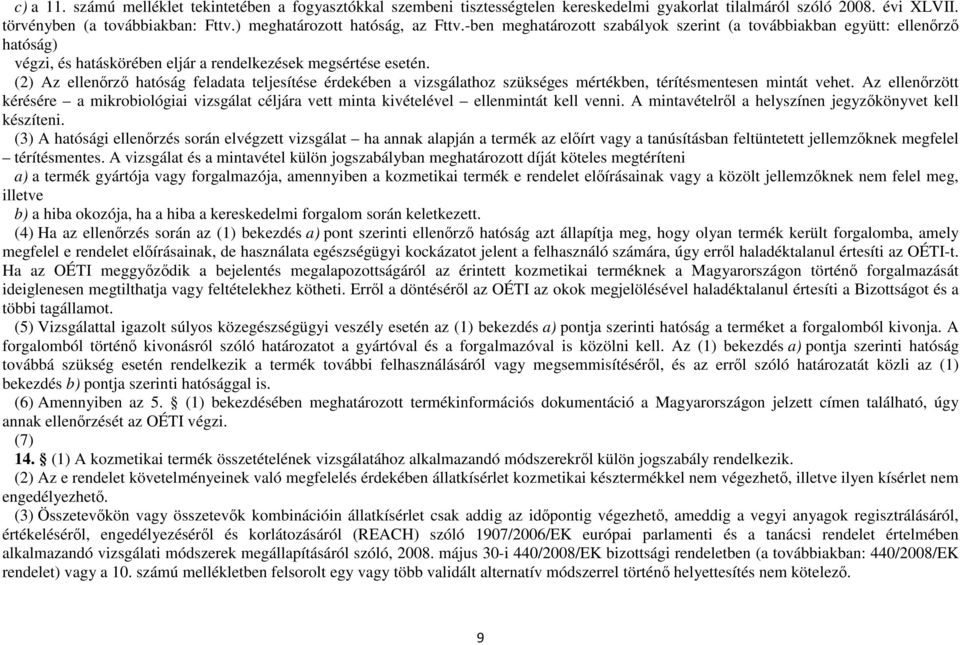 c) a 11. számú melléklet tekintetében a fogyasztókkal szembeni tisztességtelen kereskedelmi gyakorlat tilalmáról szóló 2008. évi XLVII. törvényben (a továbbiakban: Fttv.) meghatározott hatóság, az Fttv.-ben meghatározott szabályok szerint (a továbbiakban együtt: ellenőrző hatóság)

végzi, és hatáskörében eljár a rendelkezések megsértése esetén.

(2) Az ellenőrző hatóság feladata teljesítése érdekében a vizsgálathoz szükséges mértékben, térítésmentesen mintát vehet. Az ellenőrzött kérésére – a mikrobiológiai vizsgálat céljára vett minta kivételével – ellenmintát kell venni. A mintavételről a helyszínen jegyzőkönyvet kell készíteni.

(3) A hatósági ellenőrzés során elvégzett vizsgálat – ha annak alapján a termék az előírt vagy a tanúsításban feltüntetett jellemzőknek megfelel – térítésmentes. A vizsgálat és a mintavétel külön jogszabályban meghatározott díját köteles megtéríteni

a) a termék gyártója vagy forgalmazója, amennyiben a kozmetikai termék e rendelet előírásainak vagy a közölt jellemzőknek nem felel meg, illetve

b) a hiba okozója, ha a hiba a kereskedelmi forgalom során keletkezett.

(4) Ha az ellenőrzés során az (1) bekezdés a) pont szerinti ellenőrző hatóság azt állapítja meg, hogy olyan termék került forgalomba, amely megfelel e rendelet előírásainak, de használata egészségügyi kockázatot jelent a felhasználó számára, úgy erről haladéktalanul értesíti az OÉTI-t. Ha az OÉTI meggyőződik a bejelentés megalapozottságáról az érintett kozmetikai terméknek a Magyarországon történő forgalmazását ideiglenesen megtilthatja vagy feltételekhez kötheti. Erről a döntéséről az OÉTI az okok megjelölésével haladéktalanul értesíti a Bizottságot és a többi tagállamot.

(5) Vizsgálattal igazolt súlyos közegészségügyi veszély esetén az (1) bekezdés a) pontja szerinti hatóság a terméket a forgalomból kivonja. A forgalomból történő kivonásról szóló határozatot a gyártóval és a forgalmazóval is közölni kell. Az (1) bekezdés a) pontja szerinti hatóság továbbá szükség esetén rendelkezik a termék további felhasználásáról vagy megsemmisítéséről, és az erről szóló határozatát közli az (1) bekezdés b) pontja szerinti hatósággal is.

(6) Amennyiben az 5. § (1) bekezdésében meghatározott termékinformációs dokumentáció a Magyarországon jelzett címen található, úgy annak ellenőrzését az OÉTI végzi.

(7)

14. § (1) A kozmetikai termék összetételének vizsgálatához alkalmazandó módszerekről külön jogszabály rendelkezik.

(2) Az e rendelet követelményeinek való megfelelés érdekében állatkísérlet kozmetikai késztermékkel nem végezhető, illetve ilyen kísérlet nem engedélyezhető.

(3) Összetevőkön vagy összetevők kombinációin állatkísérlet csak addig az időpontig végezhető, ameddig a vegyi anyagok regisztrálásáról, értékeléséről, engedélyezéséről és korlátozásáról (REACH) szóló 1907/2006/EK európai parlamenti és a tanácsi rendelet értelmében alkalmazandó vizsgálati módszerek megállapításáról szóló, 2008. május 30-i 440/2008/EK bizottsági rendeletben (a továbbiakban: 440/2008/EK rendelet) vagy a 10. számú mellékletben felsorolt egy vagy több validált alternatív módszerrel történő helyettesítés nem kötelező.

9